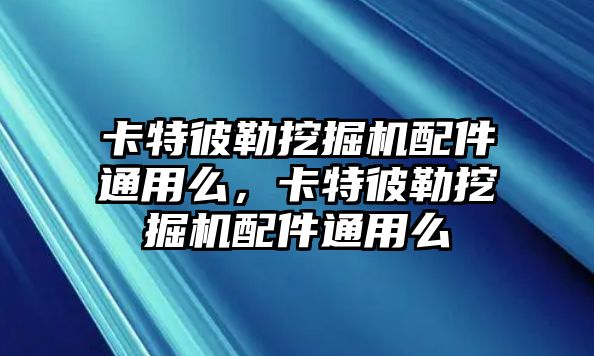 卡特彼勒挖掘机配件通用么，卡特彼勒挖掘机配件通用么